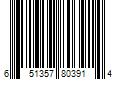 6 51357 80391 4